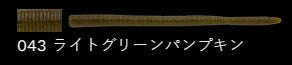 043 ライトグリーンパンプキン